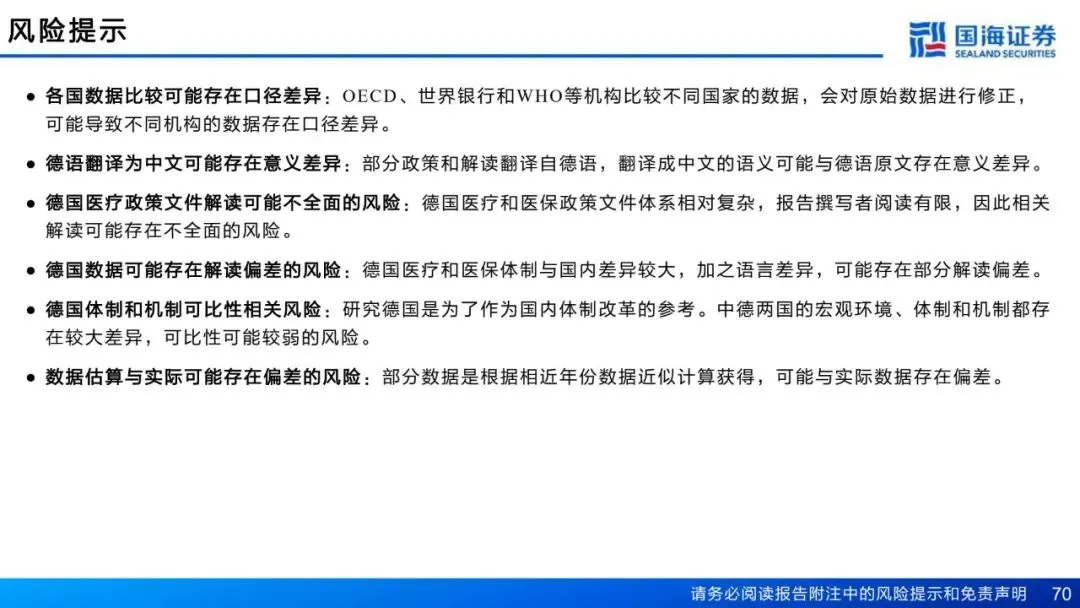 风险提示

国海证券
SEALAND SECURITIES

• 各国数据比较可能存在口径差异：OECD、世界银行和WHO等机构比较不同国家的数据，会对原始数据进行修正，可能导致不同机构的数据存在口径差异。

• 德语翻译为中文可能存在意义差异：部分政策和解读翻译自德语，翻译成中文的语义可能与德语原文存在意义差异。

• 德国医疗政策文件解读可能不全面的风险：德国医疗和医保政策文件体系相对复杂，报告撰写者阅读有限，因此相关解读可能存在不全面的风险。

• 德国数据可能存在解读偏差的风险：德国医疗和医保体制与国内差异较大，加之语言差异，可能存在部分解读偏差。

• 德国体制和机制可比性相关风险：研究德国是为了作为国内体制改革的参考。中德两国的宏观环境、体制和机制都存在较大差异，可比性可能较弱的风险。

• 数据估算与实际可能存在偏差的风险：部分数据是根据相近年份数据近似计算获得，可能与实际数据存在偏差。

请务必阅读报告附注中的风险提示和免责声明 70